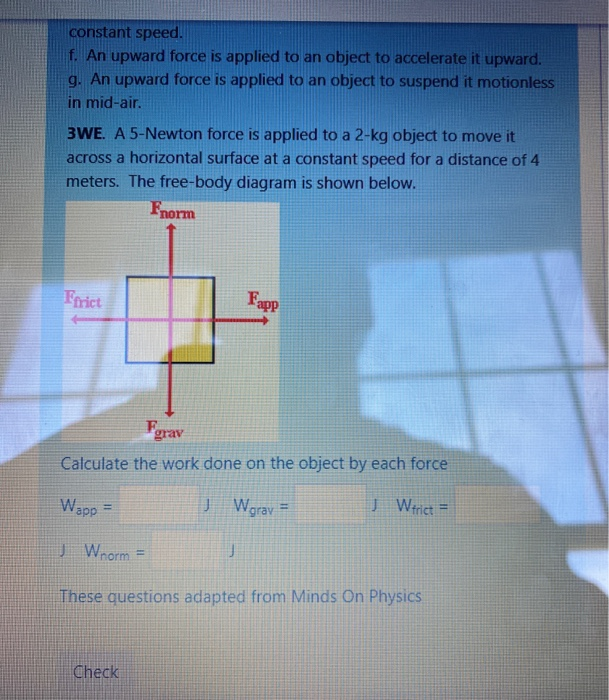 constant speed.
f. An upward force is applied to an object to accelerate it upward.
g. An upward force is applied to an object to suspend it motionless in mid-air.

3WE. A 5-Newton force is applied to a 2-kg object to move it across a horizontal surface at a constant speed for a distance of 4 meters. The free-body diagram is shown below.

$F_{norm}$

$F_{frict}$

$F_{app}$

$F_{grav}$

Calculate the work done on the object by each force

$W_{app}$ = J $W_{grav}$ = J $W_{frict}$ = J $W_{norm}$ = J

These questions adapted from Minds On Physics

Check